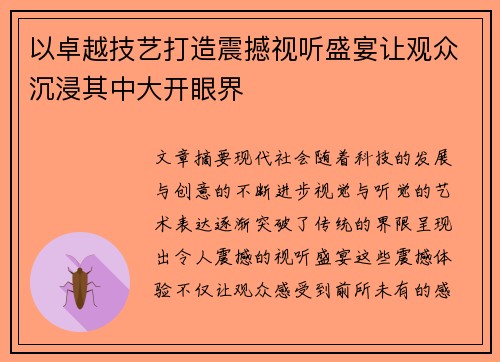 以卓越技艺打造震撼视听盛宴让观众沉浸其中大开眼界

文章摘要现代社会随着科技的发展与创意的不断进步视觉与听觉的艺术表达逐渐突破了传统的界限呈现出令人震撼的视听盛宴这些震撼体验不仅让观众感受到前所未有的感